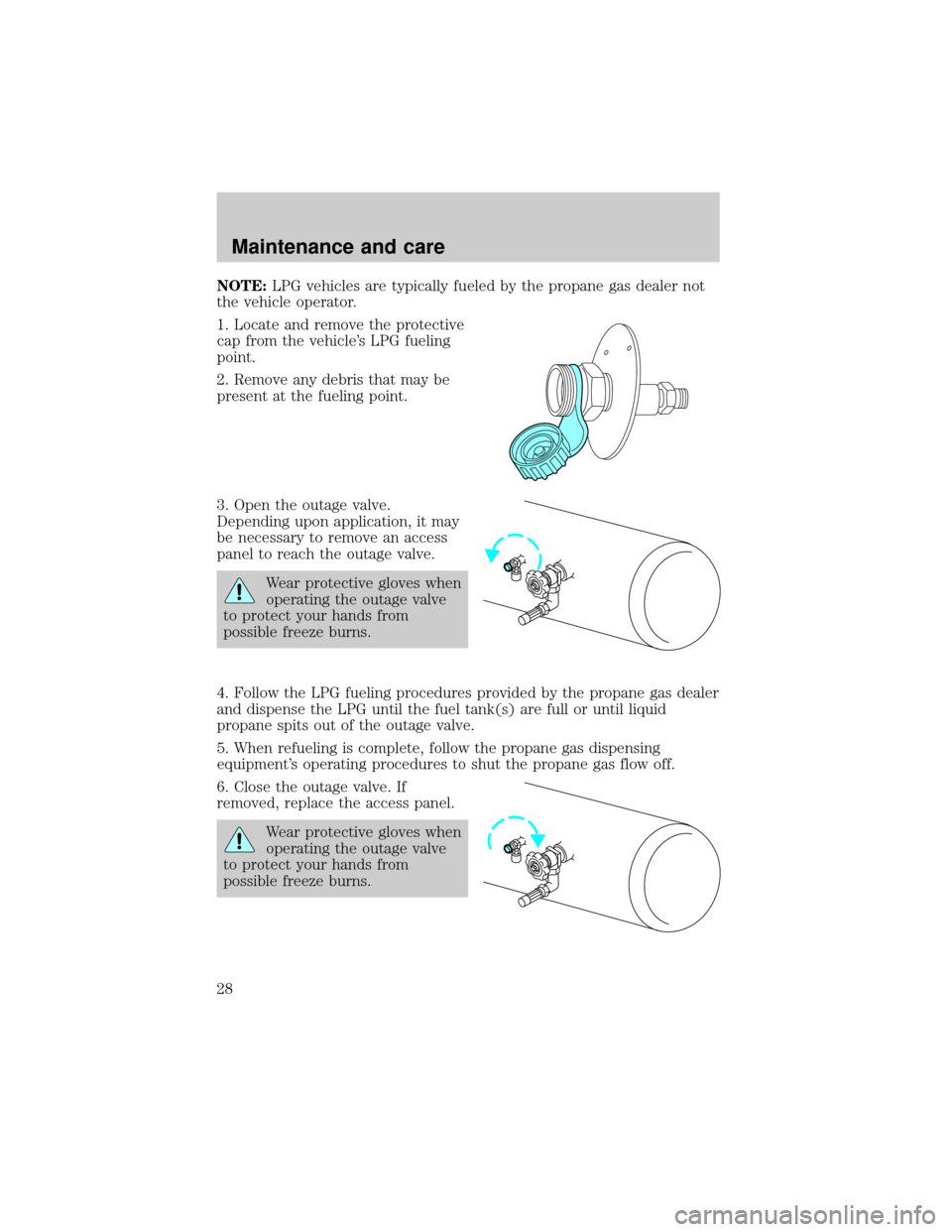 Maintenance and care

NOTE: LPG vehicles are typically fueled by the propane gas dealer not the vehicle operator.

1. Locate and remove the protective cap from the vehicle's LPG fueling point.

2. Remove any debris that may be present at the fueling point.

3. Open the outage valve. Depending upon application, it may be necessary to remove an access panel to reach the outage valve.

Wear protective gloves when operating the outage valve to protect your hands from possible freeze burns.

4. Follow the LPG fueling procedures provided by the propane gas dealer and dispense the LPG until the fuel tank(s) are full or until liquid propane spits out of the outage valve.

5. When refueling is complete, follow the propane gas dispensing equipment's operating procedures to shut the propane gas flow off.

6. Close the outage valve. If removed, replace the access panel.

Wear protective gloves when operating the outage valve to protect your hands from possible freeze burns.

28

carmanualsonline.info